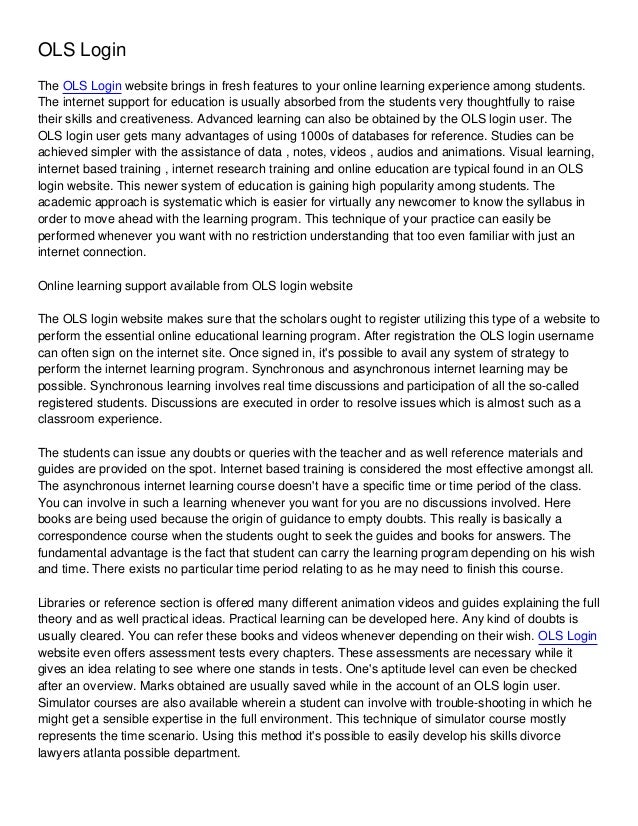 OLS Login

The OLS Login website brings in fresh features to your online learning experience among students. The internet support for education is usually absorbed from the students very thoughtfully to raise their skills and creativeness. Advanced learning can also be obtained by the OLS login user. The OLS login user gets many advantages of using 1000s of databases for reference. Studies can be achieved simpler with the assistance of data , notes, videos , audios and animations. Visual learning, internet based training , internet research training and online education are typical found in an OLS login website. This newer system of education is gaining high popularity among students. The academic approach is systematic which is easier for virtually any newcomer to know the syllabus in order to move ahead with the learning program. This technique of your practice can easily be performed whenever you want with no restriction understanding that too even familiar with just an internet connection.

Online learning support available from OLS login website

The OLS login website makes sure that the scholars ought to register utilizing this type of a website to perform the essential online educational learning program. After registration the OLS login username can often sign on the internet site. Once signed in, it's possible to avail any system of strategy to perform the internet learning program. Synchronous and asynchronous internet learning may be possible. Synchronous learning involves real time discussions and participation of all the so-called registered students. Discussions are executed in order to resolve issues which is almost such as a classroom experience.

The students can issue any doubts or queries with the teacher and as well reference materials and guides are provided on the spot. Internet based training is considered the most effective amongst all. The asynchronous internet learning course doesn't have a specific time or time period of the class. You can involve in such a learning whenever you want for you are no discussions involved. Here books are being used because the origin of guidance to empty doubts. This really is basically a correspondence course when the students ought to seek the guides and books for answers. The fundamental advantage is the fact that student can carry the learning program depending on his wish and time. There exists no particular time period relating to as he may need to finish this course.

Libraries or reference section is offered many different animation videos and guides explaining the full theory and as well practical ideas. Practical learning can be developed here. Any kind of doubts is usually cleared. You can refer these books and videos whenever depending on their wish. OLS Login website even offers assessment tests every chapters. These assessments are necessary while it gives an idea relating to see where one stands in tests. One's aptitude level can even be checked after an overview. Marks obtained are usually saved while in the account of an OLS login user. Simulator courses are also available wherein a student can involve with trouble-shooting in which he might get a sensible expertise in the full environment. This technique of simulator course mostly represents the time scenario. Using this method it's possible to easily develop his skills divorce lawyers atlanta possible department.